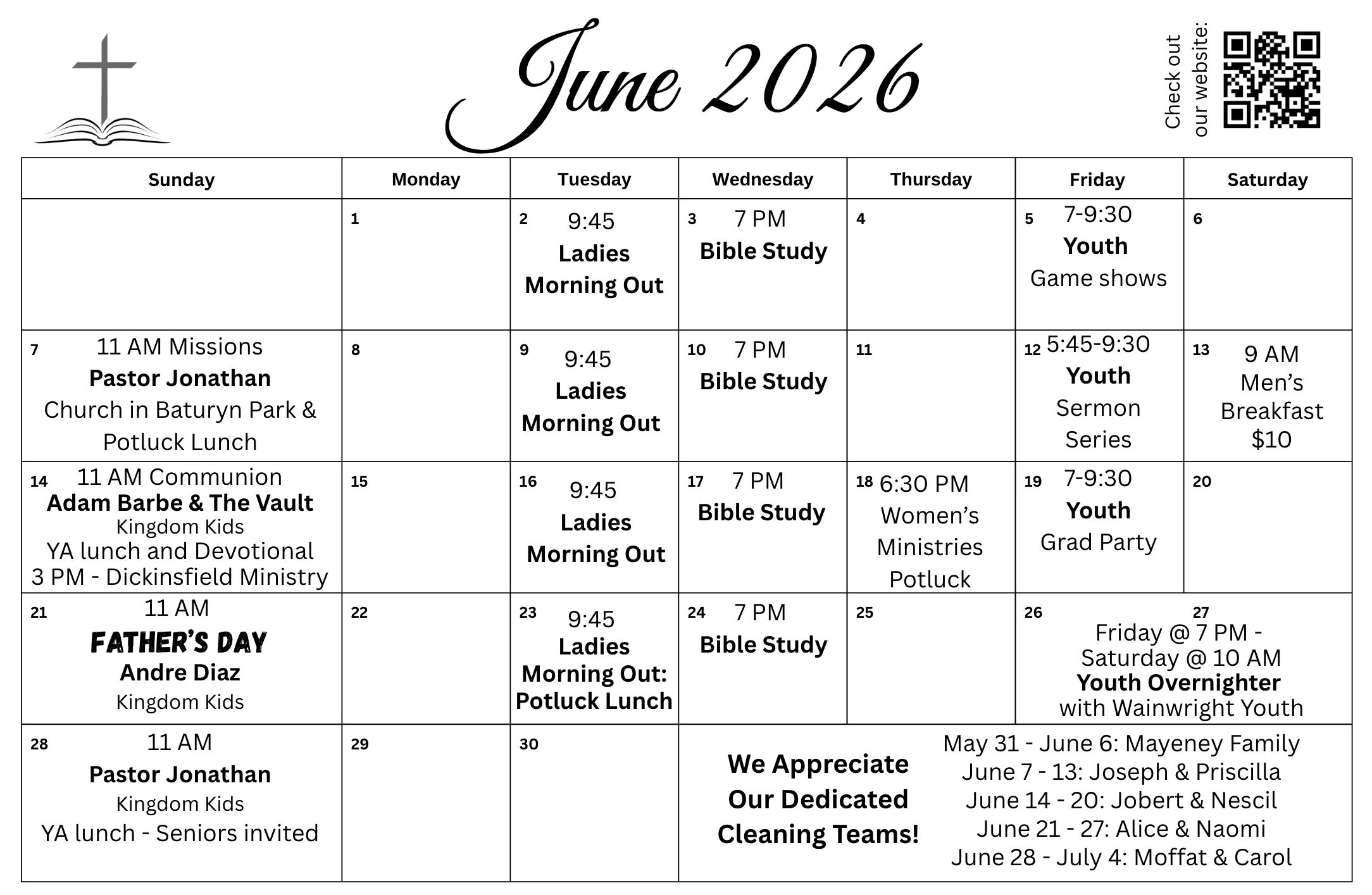 June 2026

Check out our website:

| Sunday | Monday | Tuesday | Wednesday | Thursday | Friday | Saturday |
|---|---|---|---|---|---|---|
| | 1 | 2 9:45 Ladies Morning Out | 3 7 PM Bible Study | 4 | 5 7-9:30 Youth Game shows | 6 |
| 7 11 AM Missions Pastor Jonathan Church in Baturyn Park & Potluck Lunch | 8 | 9 9:45 Ladies Morning Out | 10 7 PM Bible Study | 11 | 12 5:45-9:30 Youth Sermon Series | 13 9 AM Men's Breakfast $10 |
| 14 11 AM Communion Adam Barbe & The Vault Kingdom Kids YA lunch and Devotional 3 PM - Dickinsfield Ministry | 15 | 16 9:45 Ladies Morning Out | 17 7 PM Bible Study | 18 6:30 PM Women's Ministries Potluck | 19 7-9:30 Youth Grad Party | 20 |
| 21 11 AM FATHER'S DAY Andre Diaz Kingdom Kids | 22 | 23 9:45 Ladies Morning Out: Potluck Lunch | 24 7 PM Bible Study | 25 | 26 27 Friday @ 7 PM - Saturday @ 10 AM Youth Overnighter with Wainwright Youth | |
| 28 11 AM Pastor Jonathan Kingdom Kids YA lunch - Seniors invited | 29 | 30 | We Appreciate Our Dedicated Cleaning Teams! May 31 - June 6: Mayeney Family June 7 - 13: Joseph & Priscilla June 14 - 20: Jobert & Nescil June 21 - 27: Alice & Naomi June 28 - July 4: Moffat & Carol | | | |